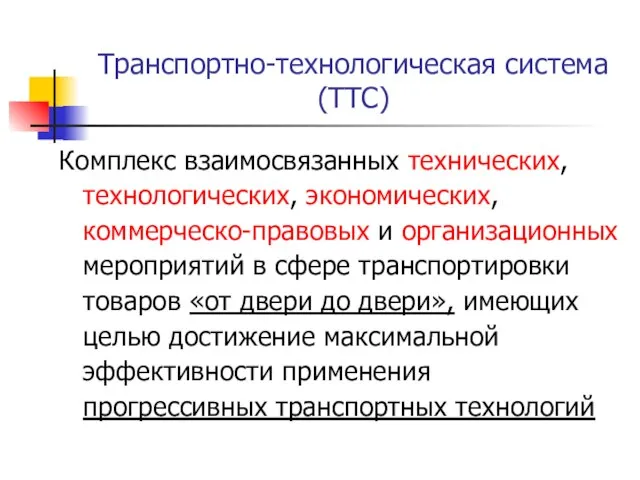 Транспортно-технологическая система (ТТС)

Комплекс взаимосвязанных технических, технологических, экономических, коммерческо-правовых и организационных мероприятий в сфере транспортировки товаров «от двери до двери», имеющих целью достижение максимальной эффективности применения прогрессивных транспортных технологий